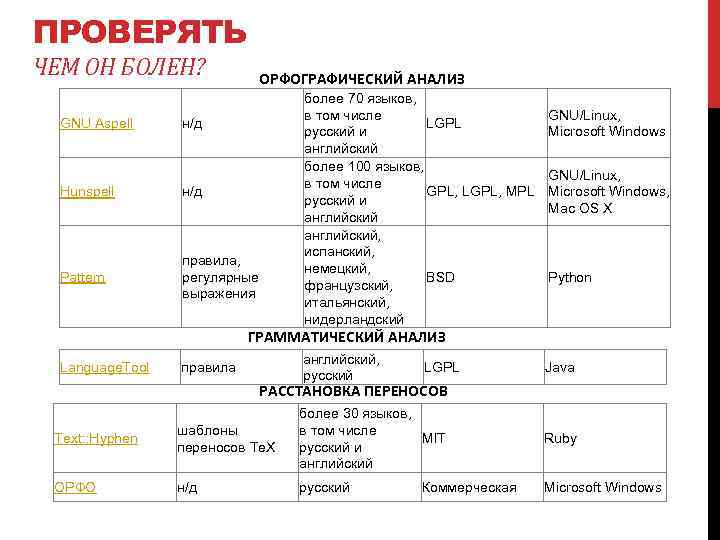 ПРОВЕРЯТЬ

ЧЕМ ОН БОЛЕН?

ОРФОГРАФИЧЕСКИЙ АНАЛИЗ

| | | | | |
|---|---|---|---|---|
| GNU Aspell | н/д | более 70 языков, в том числе русский и английский | LGPL | GNU/Linux, Microsoft Windows |
| Hunspell | н/д | более 100 языков, в том числе русский и английский | GPL, LGPL, MPL | GNU/Linux, Microsoft Windows, Mac OS X |
| Pattern | правила, регулярные выражения | английский, испанский, немецкий, французский, итальянский, нидерландский | BSD | Python |

ГРАММАТИЧЕСКИЙ АНАЛИЗ

| | | | | |
|---|---|---|---|---|
| LanguageTool | правила | английский, русский | LGPL | Java |

РАССТАНОВКА ПЕРЕНОСОВ

| | | | | |
|---|---|---|---|---|
| Text::Hyphen | шаблоны переносов TeX | более 30 языков, в том числе русский и английский | MIT | Ruby |
| ОРФО | н/д | русский | Коммерческая | Microsoft Windows |